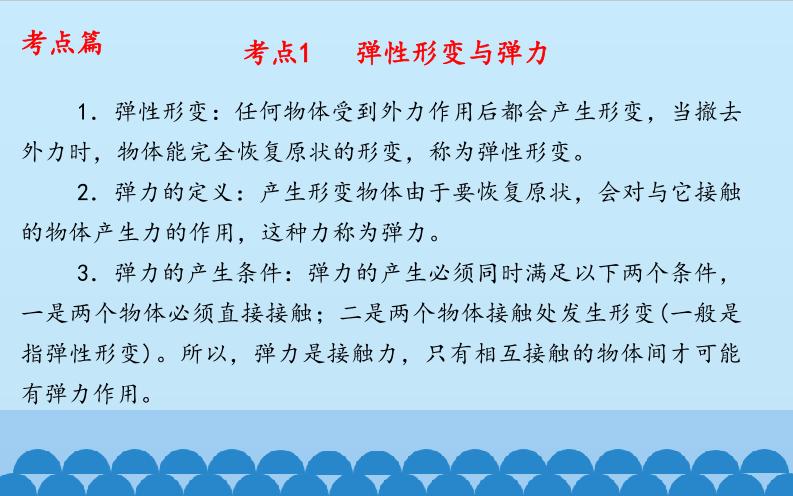 考点篇

考点1 弹性形变与弹力

1．弹性形变：任何物体受到外力作用后都会产生形变，当撤去外力时，物体能完全恢复原状的形变，称为弹性形变。

2．弹力的定义：产生形变物体由于要恢复原状，会对与它接触的物体产生力的作用，这种力称为弹力。

3．弹力的产生条件：弹力的产生必须同时满足以下两个条件，一是两个物体必须直接接触；二是两个物体接触处发生形变(一般是指弹性形变)。所以，弹力是接触力，只有相互接触的物体间才可能有弹力作用。